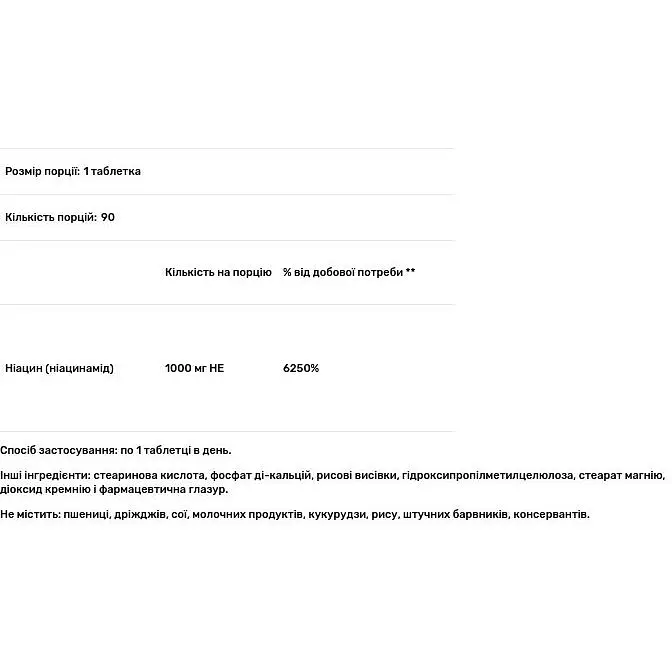 Розмір порції: 1 таблетка

Кількість порцій: 90

| | Кількість на порцію | % від добової потреби ** |
|---|---|---|
| Ніацин (ніацинамід) | 1000 мг НЕ | 6250% |

Спосіб застосування: по 1 таблетці в день.

Інші інгредієнти: стеаринова кислота, фосфат ді-кальцій, рисові висівки, гідроксипропілметилцелюлоза, стеарат магнію, діоксид кремнію і фармацевтична глазур.

Не містить: пшениці, дріжджів, сої, молочних продуктів, кукурудзи, рису, штучних барвників, консервантів.